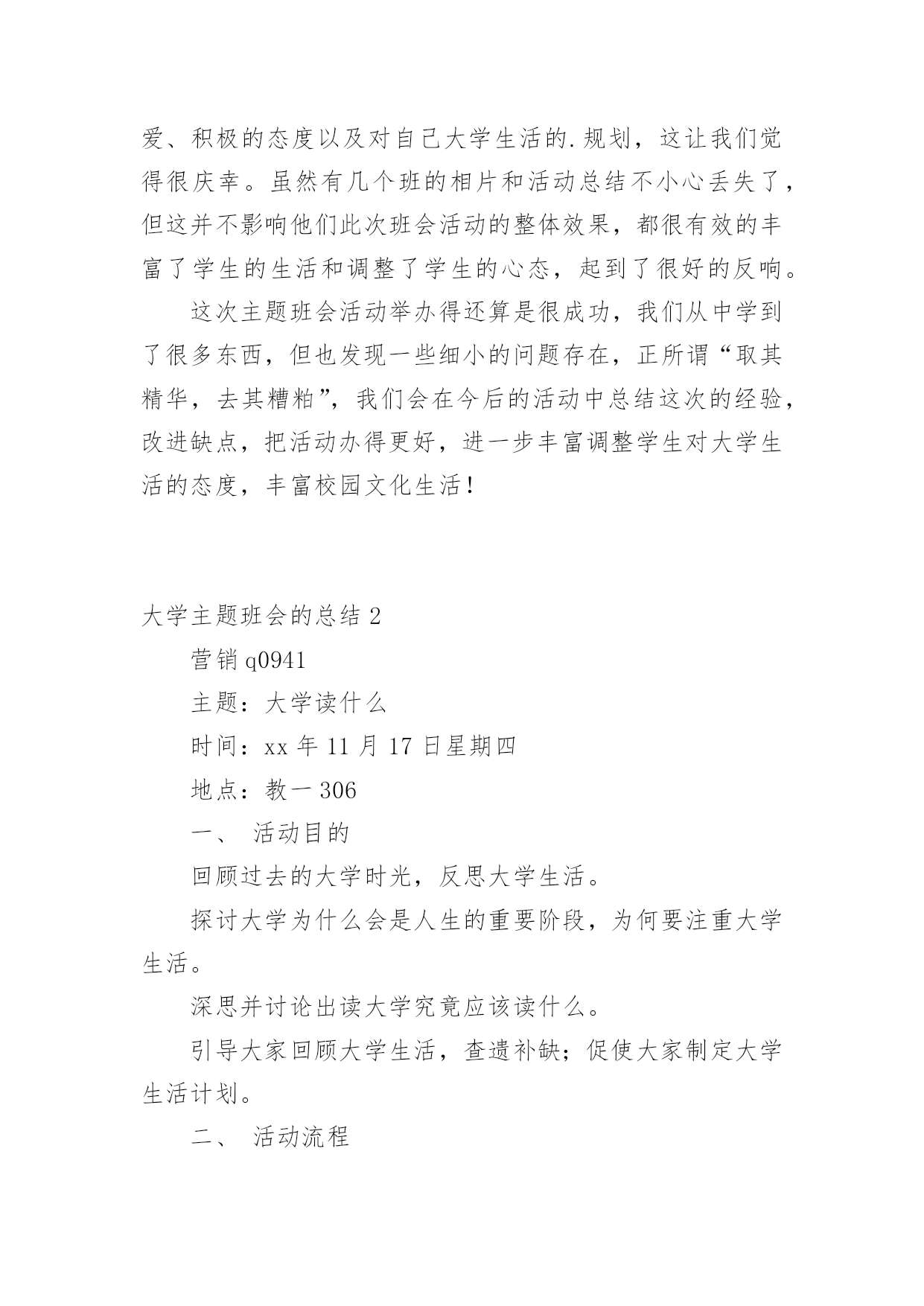 爱、积极的态度以及对自己大学生活的.规划，这让我们觉得很庆幸。虽然有几个班的相片和活动总结不小心丢失了，但这并不影响他们此次班会活动的整体效果，都很有效的丰富了学生的生活和调整了学生的心态，起到了很好的反响。

这次主题班会活动举办得还算是很成功，我们从中学到了很多东西，但也发现一些细小的问题存在，正所谓“取其精华，去其糟粕”，我们会在今后的活动中总结这次的经验，改进缺点，把活动办得更好，进一步丰富调整学生对大学生活的态度，丰富校园文化生活！

大学主题班会的总结 2

营销 q0941

主题：大学读什么

时间：xx 年 11 月 17 日星期四

地点：教一 306

一、 活动目的

回顾过去的大学时光，反思大学生活。

探讨大学为什么会是人生的重要阶段，为何要注重大学生活。

深思并讨论出读大学究竟应该读什么。

引导大家回顾大学生活，查遗补缺；促使大家制定大学生活计划。

二、 活动流程